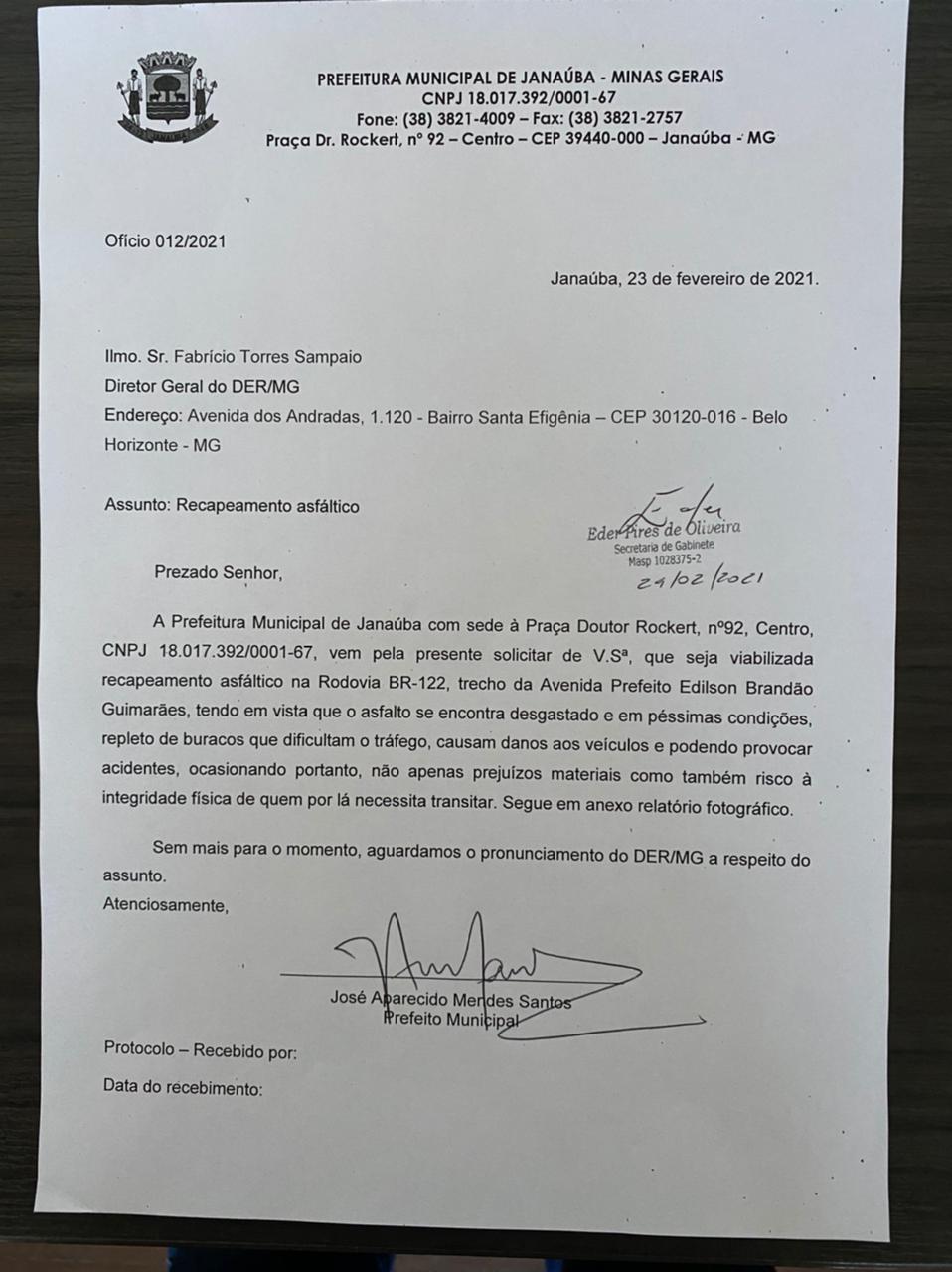 PREFEITURA MUNICIPAL DE JANAÚBA - MINAS GERAIS
CNPJ 18.017.392/0001-67
Fone: (38) 3821-4009 – Fax: (38) 3821-2757
Praça Dr. Rockert, nº 92 – Centro – CEP 39440-000 – Janaúba - MG

Ofício 012/2021

Janaúba, 23 de fevereiro de 2021.

Ilmo. Sr. Fabrício Torres Sampaio
Diretor Geral do DER/MG
Endereço: Avenida dos Andradas, 1.120 - Bairro Santa Efigênia – CEP 30120-016 - Belo Horizonte - MG

Assunto: Recapeamento asfáltico

Eder Pires de Oliveira
Secretaria de Gabinete
Masp 1028375-2
24/02/2021

Prezado Senhor,

A Prefeitura Municipal de Janaúba com sede à Praça Doutor Rockert, nº92, Centro, CNPJ 18.017.392/0001-67, vem pela presente solicitar de V.Sª, que seja viabilizada recapeamento asfáltico na Rodovia BR-122, trecho da Avenida Prefeito Edilson Brandão Guimarães, tendo em vista que o asfalto se encontra desgastado e em péssimas condições, repleto de buracos que dificultam o tráfego, causam danos aos veículos e podendo provocar acidentes, ocasionando portanto, não apenas prejuízos materiais como também risco à integridade física de quem por lá necessita transitar. Segue em anexo relatório fotográfico.

Sem mais para o momento, aguardamos o pronunciamento do DER/MG a respeito do assunto.
Atenciosamente,

José Aparecido Mendes Santos
Prefeito Municipal

Protocolo – Recebido por:
Data do recebimento: